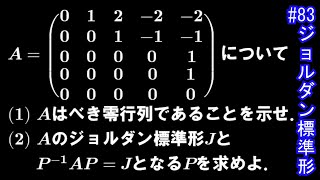 $A = \begin{pmatrix} 0 & 1 & 2 & -2 & -2 \\ 0 & 0 & 1 & -1 & -1 \\ 0 & 0 & 0 & 0 & 1 \\ 0 & 0 & 0 & 0 & 1 \\ 0 & 0 & 0 & 0 & 0 \end{pmatrix}$ について

(1) $A$はべき零行列であることを示せ.

(2) $A$のジョルダン標準形$J$と $P^{-1}AP = J$となる$P$を求めよ.

#83 ジョルダン標準形